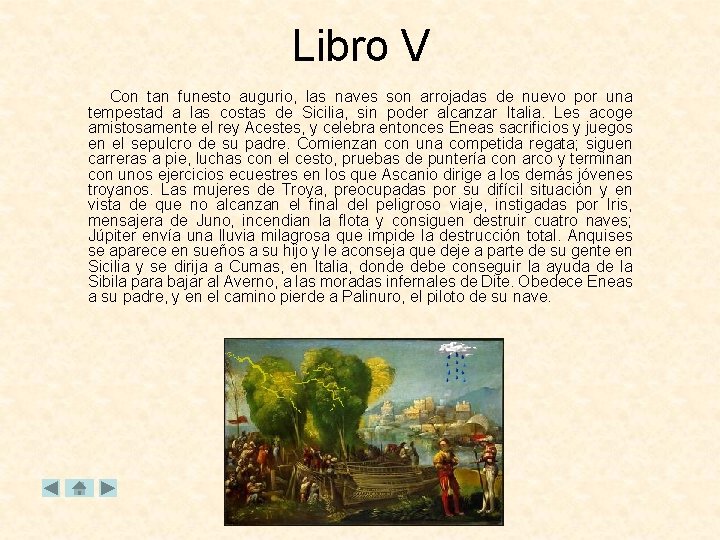 Libro V

Con tan funesto augurio, las naves son arrojadas de nuevo por una tempestad a las costas de Sicilia, sin poder alcanzar Italia. Les acoge amistosamente el rey Acestes, y celebra entonces Eneas sacrificios y juegos en el sepulcro de su padre. Comienzan con una competida regata; siguen carreras a pie, luchas con el cesto, pruebas de puntería con arco y terminan con unos ejercicios ecuestres en los que Ascanio dirige a los demás jóvenes troyanos. Las mujeres de Troya, preocupadas por su difícil situación y en vista de que no alcanzan el final del peligroso viaje, instigadas por Iris, mensajera de Juno, incendian la flota y consiguen destruir cuatro naves; Júpiter envía una lluvia milagrosa que impide la destrucción total. Anquises se aparece en sueños a su hijo y le aconseja que deje a parte de su gente en Sicilia y se dirija a Cumas, en Italia, donde debe conseguir la ayuda de la Sibila para bajar al Averno, a las moradas infernales de Dite. Obedece Eneas a su padre, y en el camino pierde a Palinuro, el piloto de su nave.